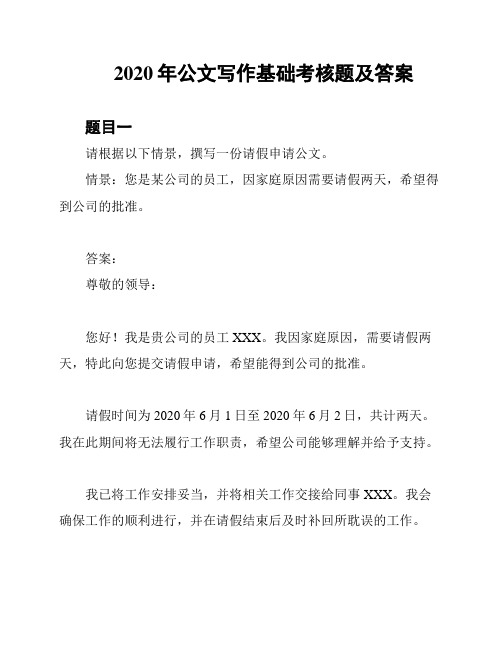 2020 年公文写作基础考核题及答案

题目一

请根据以下情景，撰写一份请假申请公文。

情景：您是某公司的员工，因家庭原因需要请假两天，希望得到公司的批准。

答案：

尊敬的领导：

您好！我是贵公司的员工 XXX。我因家庭原因，需要请假两天，特此向您提交请假申请，希望能得到公司的批准。

请假时间为 2020 年 6 月 1 日至 2020 年 6 月 2 日，共计两天。我在此期间将无法履行工作职责，希望公司能够理解并给予支持。

我已将工作安排妥当，并将相关工作交接给同事 XXX。我会确保工作的顺利进行，并在请假结束后及时补回所耽误的工作。